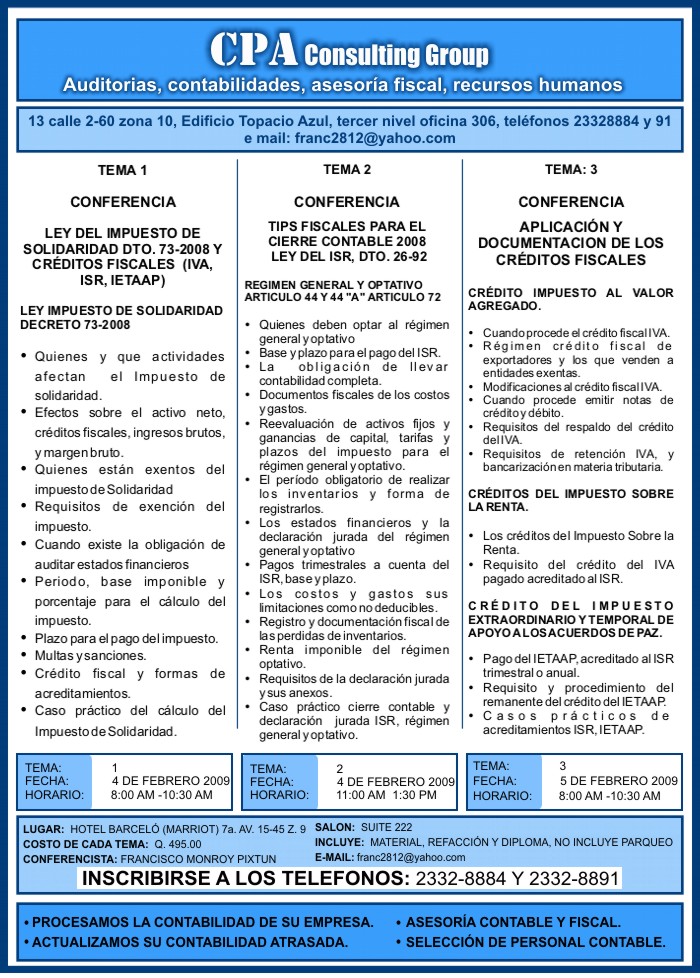 CPA Consulting Group
Auditorias, contabilidades, asesoría fiscal, recursos humanos

13 calle 2-60 zona 10, Edificio Topacio Azul, tercer nivel oficina 306, teléfonos 23328884 y 91
e mail: franc2812@yahoo.com

TEMA 1

CONFERENCIA

LEY DEL IMPUESTO DE SOLIDARIDAD DTO. 73-2008 Y CRÉDITOS FISCALES (IVA, ISR, IETAAP)

LEY IMPUESTO DE SOLIDARIDAD DECRETO 73-2008

• Quienes y que actividades afectan el Impuesto de solidaridad.
• Efectos sobre el activo neto, créditos fiscales, ingresos brutos, y margen bruto.
• Quienes están exentos del impuesto de Solidaridad
• Requisitos de exención del impuesto.
• Cuando existe la obligación de auditar estados financieros
• Periodo, base imponible y porcentaje para el cálculo del impuesto.
• Plazo para el pago del impuesto.
• Multas y sanciones.
• Crédito fiscal y formas de acreditamientos.
• Caso práctico del cálculo del Impuesto de Solidaridad.

TEMA 2

CONFERENCIA

TIPS FISCALES PARA EL CIERRE CONTABLE 2008
LEY DEL ISR, DTO. 26-92

REGIMEN GENERAL Y OPTATIVO ARTICULO 44 Y 44 "A" ARTICULO 72

• Quienes deben optar al régimen general y optativo
• Base y plazo para el pago del ISR.
• La obligación de llevar contabilidad completa.
• Documentos fiscales de los costos y gastos.
• Reevaluación de activos fijos y ganancias de capital, tarifas y plazos del impuesto para el régimen general y optativo.
• El período obligatorio de realizar los inventarios y forma de registrarlos.
• Los estados financieros y la declaración jurada del régimen general y optativo
• Pagos trimestrales a cuenta del ISR, base y plazo.
• Los costos y gastos sus limitaciones como no deducibles.
• Registro y documentación fiscal de las perdidas de inventarios.
• Renta imponible del régimen optativo.
• Requisitos de la declaración jurada y sus anexos.
• Caso práctico cierre contable y declaración jurada ISR, régimen general y optativo.

TEMA: 3

CONFERENCIA

APLICACIÓN Y DOCUMENTACION DE LOS CRÉDITOS FISCALES

CRÉDITO IMPUESTO AL VALOR AGREGADO.

• Cuando procede el crédito fiscal IVA.
• Régimen crédito fiscal de exportadores y los que venden a entidades exentas.
• Modificaciones al crédito fiscal IVA.
• Cuando procede emitir notas de crédito y débito.
• Requisitos del respaldo del crédito del IVA.
• Requisitos de retención IVA, y bancarización en materia tributaria.

CRÉDITOS DEL IMPUESTO SOBRE LA RENTA.

• Los créditos del Impuesto Sobre la Renta.
• Requisito del crédito del IVA pagado acreditado al ISR.

CRÉDITO DEL IMPUESTO EXTRAORDINARIO Y TEMPORAL DE APOYO A LOS ACUERDOS DE PAZ.

• Pago del IETAAP, acreditado al ISR trimestral o anual.
• Requisito y procedimiento del remanente del crédito del IETAAP.
• Casos prácticos de acreditamientos ISR, IETAAP.

TEMA: 1
FECHA: 4 DE FEBRERO 2009
HORARIO: 8:00 AM -10:30 AM

TEMA: 2
FECHA: 4 DE FEBRERO 2009
HORARIO: 11:00 AM 1:30 PM

TEMA: 3
FECHA: 5 DE FEBRERO 2009
HORARIO: 8:00 AM -10:30 AM

LUGAR: HOTEL BARCELÓ (MARRIOT) 7a. AV. 15-45 Z. 9
COSTO DE CADA TEMA: Q. 495.00
CONFERENCISTA: FRANCISCO MONROY PIXTUN
SALON: SUITE 222
INCLUYE: MATERIAL, REFACCIÓN Y DIPLOMA, NO INCLUYE PARQUEO
E-MAIL: franc2812@yahoo.com

INSCRIBIRSE A LOS TELEFONOS: 2332-8884 Y 2332-8891

• PROCESAMOS LA CONTABILIDAD DE SU EMPRESA.
• ACTUALIZAMOS SU CONTABILIDAD ATRASADA.
• ASESORÍA CONTABLE Y FISCAL.
• SELECCIÓN DE PERSONAL CONTABLE.